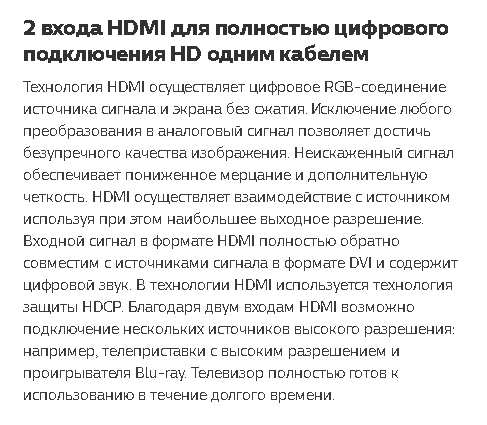 2 входа HDMI для полностью цифрового подключения HD одним кабелем

Технология HDMI осуществляет цифровое RGB-соединение источника сигнала и экрана без сжатия. Исключение любого преобразования в аналоговый сигнал позволяет достичь безупречного качества изображения. Неискаженный сигнал обеспечивает пониженное мерцание и дополнительную четкость. HDMI осуществляет взаимодействие с источником используя при этом наибольшее выходное разрешение. Входной сигнал в формате HDMI полностью обратно совместим с источниками сигнала в формате DVI и содержит цифровой звук. В технологии HDMI используется технология защиты HDCP. Благодаря двум входам HDMI возможно подключение нескольких источников высокого разрешения: например, телеприставки с высоким разрешением и проигрывателя Blu-ray. Телевизор полностью готов к использованию в течение долгого времени.